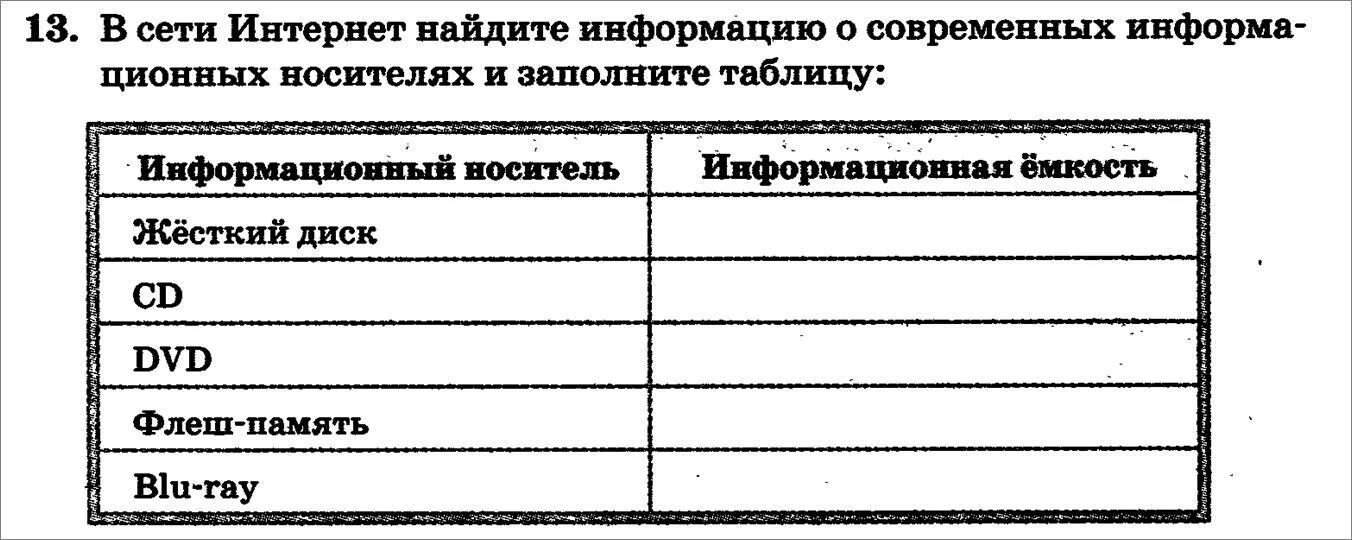 13. В сети Интернет найдите информацию о современных информационных носителях и заполните таблицу:

| Информационный носитель | Информационная ёмкость |
|---|---|
| Жёсткий диск | |
| CD | |
| DVD | |
| Флеш-память | |
| Blu-ray | |